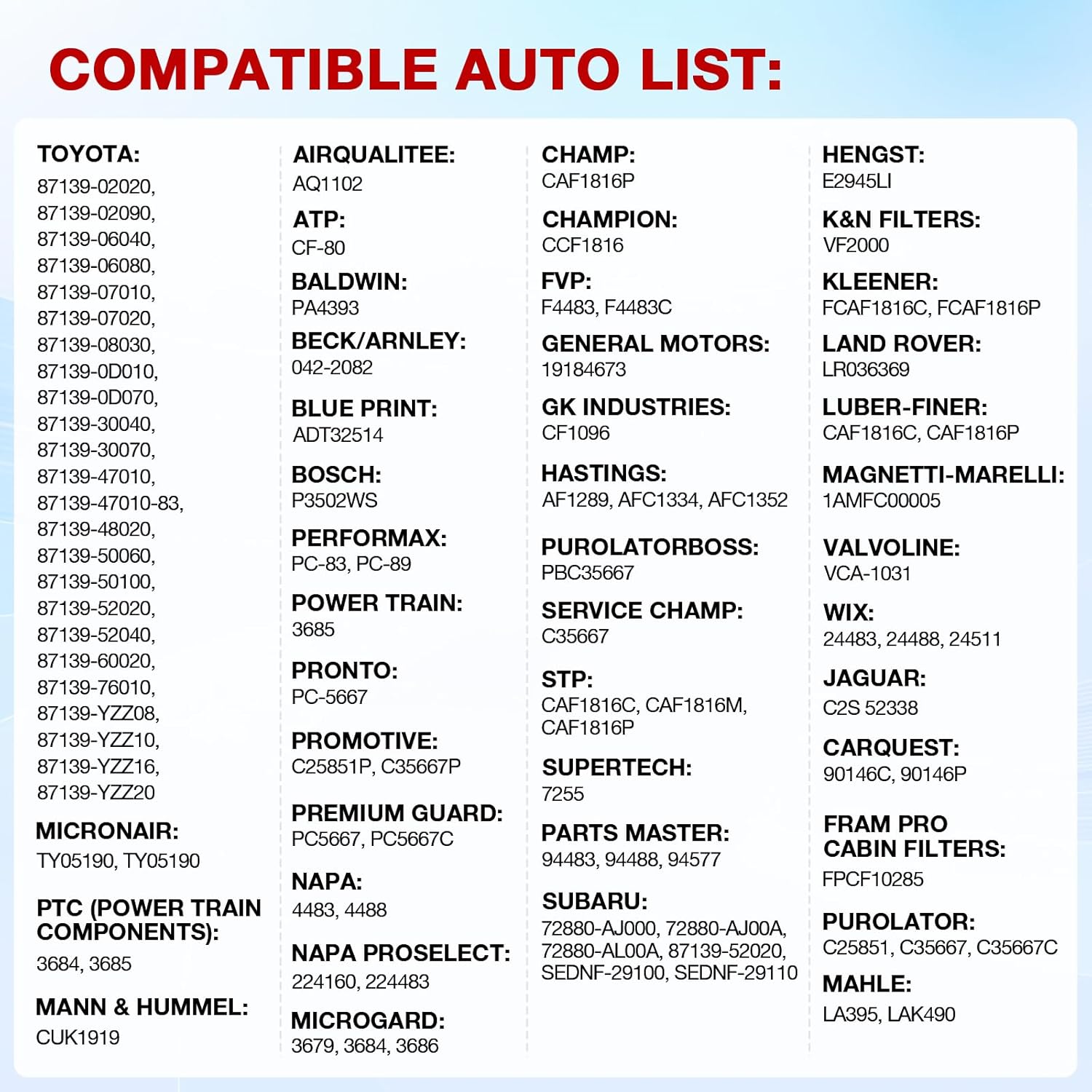 COMPATIBLE AUTO LIST:

TOYOTA:
87139-02020, 87139-02090, 87139-06040, 87139-06080, 87139-07010, 87139-07020, 87139-08030, 87139-0D010, 87139-0D070, 87139-30040, 87139-30070, 87139-47010, 87139-47010-83, 87139-48020, 87139-50060, 87139-50100, 87139-52020, 87139-52040, 87139-60020, 87139-76010, 87139-YZZ08, 87139-YZZ10, 87139-YZZ16, 87139-YZZ20

MICRONAIR:
TY05190, TY05190

PTC (POWER TRAIN COMPONENTS):
3684, 3685

MANN & HUMMEL:
CUK1919

AIRQUALITEE:
AQ1102

ATP:
CF-80

BALDWIN:
PA4393

BECK/ARNLEY:
042-2082

BLUE PRINT:
ADT32514

BOSCH:
P3502WS

PERFORMAX:
PC-83, PC-89

POWER TRAIN:
3685

PRONTO:
PC-5667

PROMOTIVE:
C25851P, C35667P

PREMIUM GUARD:
PC5667, PC5667C

NAPA:
4483, 4488

NAPA PROSELECT:
224160, 224483

MICROGARD:
3679, 3684, 3686

CHAMP:
CAF1816P

CHAMPION:
CCF1816

FVP:
F4483, F4483C

GENERAL MOTORS:
19184673

GK INDUSTRIES:
CF1096

HASTINGS:
AF1289, AFC1334, AFC1352

PUROLATORBOSS:
PBC35667

SERVICE CHAMP:
C35667

STP:
CAF1816C, CAF1816M, CAF1816P

SUPERTECH:
7255

PARTS MASTER:
94483, 94488, 94577

SUBARU:
72880-AJ000, 72880-AJ00A, 72880-AL00A, 87139-52020, SEDNF-29100, SEDNF-29110

HENGST:
E2945LI

K&N FILTERS:
VF2000

KLEENER:
FCAF1816C, FCAF1816P

LAND ROVER:
LR036369

LUBER-FINER:
CAF1816C, CAF1816P

MAGNETTI-MARELLI:
1AMFC00005

VALVOLINE:
VCA-1031

WIX:
24483, 24488, 24511

JAGUAR:
C2S 52338

CARQUEST:
90146C, 90146P

FRAM PRO CABIN FILTERS:
FPCF10285

PUROLATOR:
C25851, C35667, C35667C

MAHLE:
LA395, LAK490